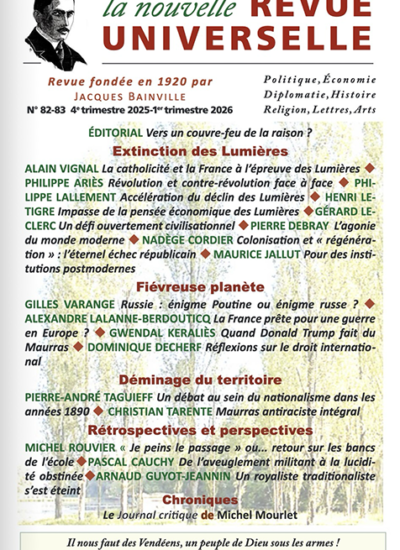 la nouvelle REVUE UNIVERSELLE

Revue fondée en 1920 par
JACQUES BAINVILLE
N° 82-83 4e trimestre 2025-1er trimestre 2026

Politique, Économie
Diplomatie, Histoire
Religion, Lettres, Arts

ÉDITORIAL Vers un couvre-feu de la raison ?

Extinction des Lumières

ALAIN VIGNAL La catholicité et la France à l'épreuve des Lumières ◆ PHILIPPE ARIÈS Révolution et contre-révolution face à face ◆ PHILIPPE LALLEMENT Accélération du déclin des Lumières ◆ HENRI LETIGRE Impasse de la pensée économique des Lumières ◆ GÉRARD LECLERC Un défi ouvertement civilisationnel ◆ PIERRE DEBRAY L'agonie du monde moderne ◆ NADÈGE CORDIER Colonisation et « régénération » : l'éternel échec républicain ◆ MAURICE JALLUT Pour des institutions postmodernes

Fiévreuse planète

GILLES VARANGE Russie : énigme Poutine ou énigme russe ? ◆ ALEXANDRE LALANNE-BERDOUTICQ La France prête pour une guerre en Europe ? ◆ GWENDAL KERALIÈS Quand Donald Trump fait du Maurras ◆ DOMINIQUE DECHERF Réflexions sur le droit international

Déminage du territoire

PIERRE-ANDRÉ TAGUIEFF Un débat au sein du nationalisme dans les années 1890 ◆ CHRISTIAN TARENTE Maurras antiraciste intégral

Rétrospectives et perspectives

MICHEL ROUVIER « Je peins le passage » ou... retour sur les bancs de l'école ◆ PASCAL CAUCHY De l'aveuglement militant à la lucidité obstinée ◆ ARNAUD GUYOT-JEANNIN Un royaliste traditionaliste s'est éteint

Chroniques

Le Journal critique de Michel Mourlet

Il nous faut des Vendéens, un peuple de Dieu sous les armes !